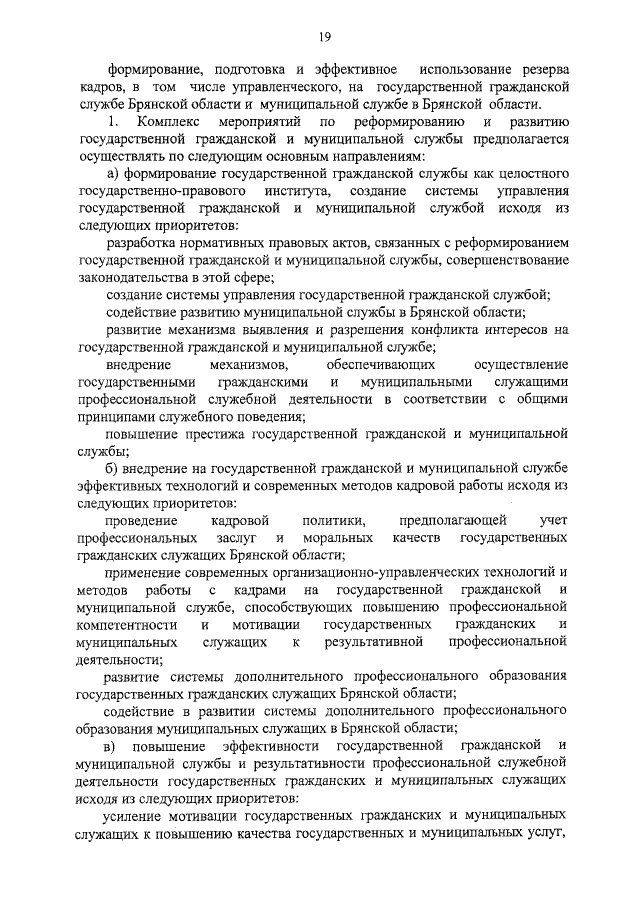 19

формирование, подготовка и эффективное использование резерва кадров, в том числе управленческого, на государственной гражданской службе Брянской области и муниципальной службе в Брянской области.

1. Комплекс мероприятий по реформированию и развитию государственной гражданской и муниципальной службы предполагается осуществлять по следующим основным направлениям:

а) формирование государственной гражданской службы как целостного государственно-правового института, создание системы управления государственной гражданской и муниципальной службой исходя из следующих приоритетов:

разработка нормативных правовых актов, связанных с реформированием государственной гражданской и муниципальной службы, совершенствование законодательства в этой сфере;

создание системы управления государственной гражданской службой;

содействие развитию муниципальной службы в Брянской области;

развитие механизма выявления и разрешения конфликта интересов на государственной гражданской и муниципальной службе;

внедрение механизмов, обеспечивающих осуществление государственными гражданскими и муниципальными служащими профессиональной служебной деятельности в соответствии с общими принципами служебного поведения;

повышение престижа государственной гражданской и муниципальной службы;

б) внедрение на государственной гражданской и муниципальной службе эффективных технологий и современных методов кадровой работы исходя из следующих приоритетов:

проведение кадровой политики, предполагающей учет профессиональных заслуг и моральных качеств государственных гражданских служащих Брянской области;

применение современных организационно-управленческих технологий и методов работы с кадрами на государственной гражданской и муниципальной службе, способствующих повышению профессиональной компетентности и мотивации государственных гражданских и муниципальных служащих к результативной профессиональной деятельности;

развитие системы дополнительного профессионального образования государственных гражданских служащих Брянской области;

содействие в развитии системы дополнительного профессионального образования муниципальных служащих в Брянской области;

в) повышение эффективности государственной гражданской и муниципальной службы и результативности профессиональной служебной деятельности государственных гражданских и муниципальных служащих исходя из следующих приоритетов:

усиление мотивации государственных гражданских и муниципальных служащих к повышению качества государственных и муниципальных услуг,